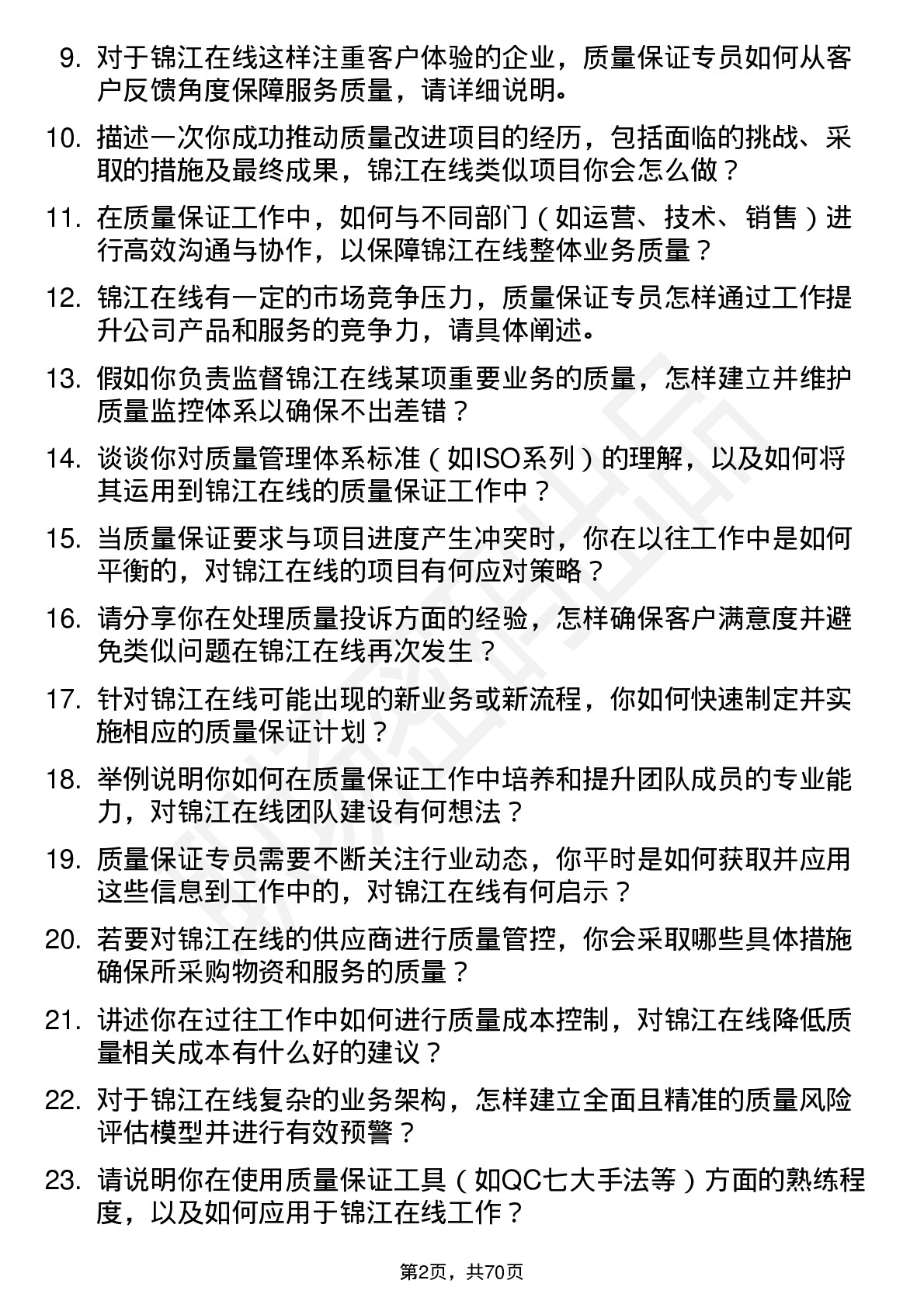 9. 对于锦江在线这样注重客户体验的企业，质量保证专员如何从客户反馈角度保障服务质量，请详细说明。

10. 描述一次你成功推动质量改进项目的经历，包括面临的挑战、采取的措施及最终成果，锦江在线类似项目你会怎么做？

11. 在质量保证工作中，如何与不同部门（如运营、技术、销售）进行高效沟通与协作，以保障锦江在线整体业务质量？

12. 锦江在线有一定的市场竞争压力，质量保证专员怎样通过工作提升公司产品和服务的竞争力，请具体阐述。

13. 假如你负责监督锦江在线某项重要业务的质量，怎样建立并维护质量监控体系以确保不出差错？

14. 谈谈你对质量管理体系标准（如ISO系列）的理解，以及如何将其运用到锦江在线的质量保证工作中？

15. 当质量保证要求与项目进度产生冲突时，你在以往工作中是如何平衡的，对锦江在线的项目有何应对策略？

16. 请分享你在处理质量投诉方面的经验，怎样确保客户满意度并避免类似问题在锦江在线再次发生？

17. 针对锦江在线可能出现的新业务或新流程，你如何快速制定并实施相应的质量保证计划？

18. 举例说明你如何在质量保证工作中培养和提升团队成员的专业能力，对锦江在线团队建设有何想法？

19. 质量保证专员需要不断关注行业动态，你平时是如何获取并应用这些信息到工作中的，对锦江在线有何启示？

20. 若要对锦江在线的供应商进行质量管控，你会采取哪些具体措施确保所采购物资和服务的质量？

21. 讲述你在过往工作中如何进行质量成本控制，对锦江在线降低质量相关成本有什么好的建议？

22. 对于锦江在线复杂的业务架构，怎样建立全面且精准的质量风险评估模型并进行有效预警？

23. 请说明你在使用质量保证工具（如QC七大手法等）方面的熟练程度，以及如何应用于锦江在线工作？

第2页，共70页